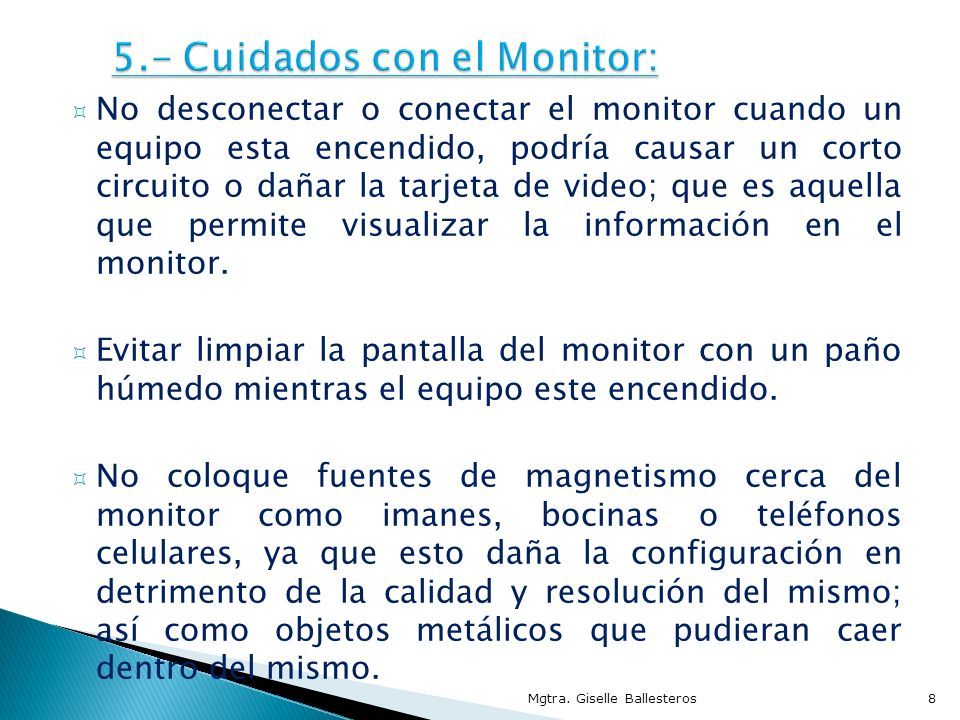 5.- Cuidados con el Monitor:

No desconectar o conectar el monitor cuando un equipo esta encendido, podría causar un corto circuito o dañar la tarjeta de video; que es aquella que permite visualizar la información en el monitor.

Evitar limpiar la pantalla del monitor con un paño húmedo mientras el equipo este encendido.

No coloque fuentes de magnetismo cerca del monitor como imanes, bocinas o teléfonos celulares, ya que esto daña la configuración en detrimento de la calidad y resolución del mismo; así como objetos metálicos que pudieran caer dentro del mismo.

Mgtra. Giselle Ballesteros

8